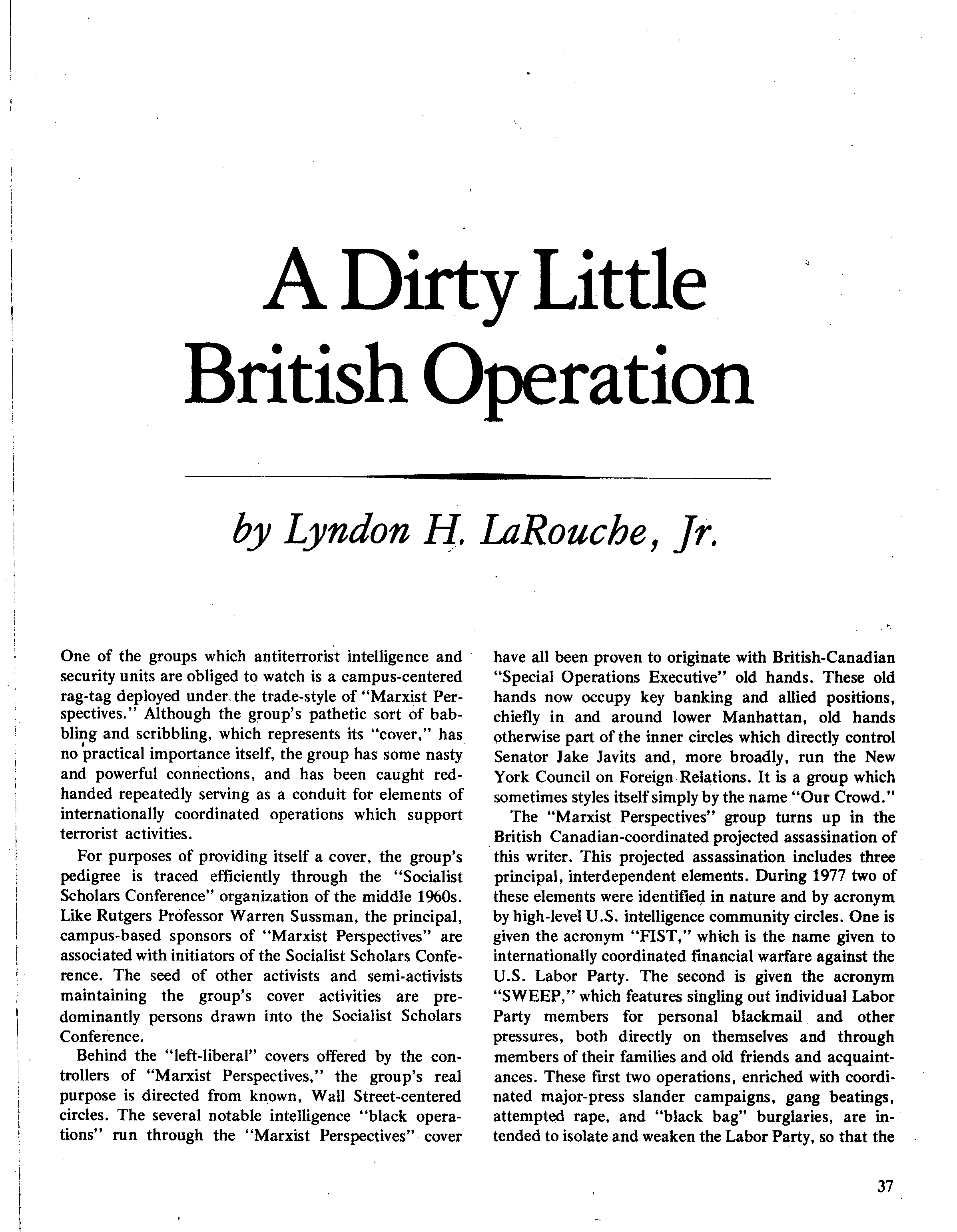 A Dirty Little British Operation

by Lyndon H. LaRouche, Jr.

One of the groups which antiterrorist intelligence and security units are obliged to watch is a campus-centered rag-tag deployed under the trade-style of "Marxist Perspectives." Although the group's pathetic sort of babbling and scribbling, which represents its "cover," has no practical importance itself, the group has some nasty and powerful connections, and has been caught red-handed repeatedly serving as a conduit for elements of internationally coordinated operations which support terrorist activities.

For purposes of providing itself a cover, the group's pedigree is traced efficiently through the "Socialist Scholars Conference" organization of the middle 1960s. Like Rutgers Professor Warren Sussman, the principal, campus-based sponsors of "Marxist Perspectives" are associated with initiators of the Socialist Scholars Conference. The seed of other activists and semi-activists maintaining the group's cover activities are predominantly persons drawn into the Socialist Scholars Conference.

Behind the "left-liberal" covers offered by the controllers of "Marxist Perspectives," the group's real purpose is directed from known, Wall Street-centered circles. The several notable intelligence "black operations" run through the "Marxist Perspectives" cover have all been proven to originate with British-Canadian "Special Operations Executive" old hands. These old hands now occupy key banking and allied positions, chiefly in and around lower Manhattan, old hands otherwise part of the inner circles which directly control Senator Jake Javits and, more broadly, run the New York Council on Foreign Relations. It is a group which sometimes styles itself simply by the name "Our Crowd."

The "Marxist Perspectives" group turns up in the British Canadian-coordinated projected assassination of this writer. This projected assassination includes three principal, interdependent elements. During 1977 two of these elements were identified in nature and by acronym by high-level U.S. intelligence community circles. One is given the acronym "FIST," which is the name given to internationally coordinated financial warfare against the U.S. Labor Party. The second is given the acronym "SWEEP," which features singling out individual Labor Party members for personal blackmail and other pressures, both directly on themselves and through members of their families and old friends and acquaintances. These first two operations, enriched with coordinated major-press slander campaigns, gang beatings, attempted rape, and "black bag" burglaries, are intended to isolate and weaken the Labor Party, so that the

37